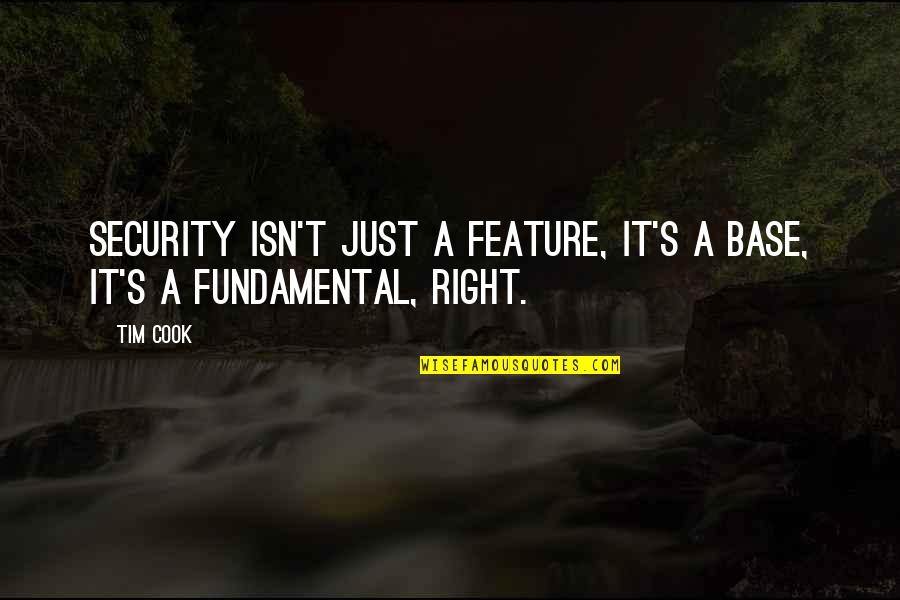 SECURITY ISN'T JUST A FEATURE, IT'S A BASE, IT'S A FUNDAMENTAL, RIGHT.

TIM COOK

WISEFAMOUSQUOTES.COM